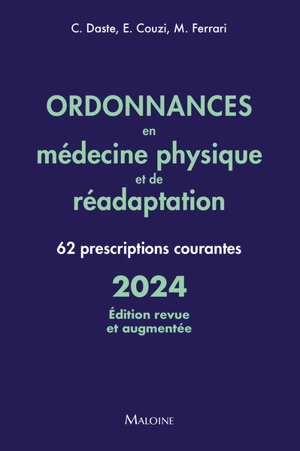 C. Daste, E. Couzi, M. Ferrari

ORDONNANCES
en
médecine physique
et de
réadaptation

62 prescriptions courantes

2024

Édition revue
et augmentée

MALOINE